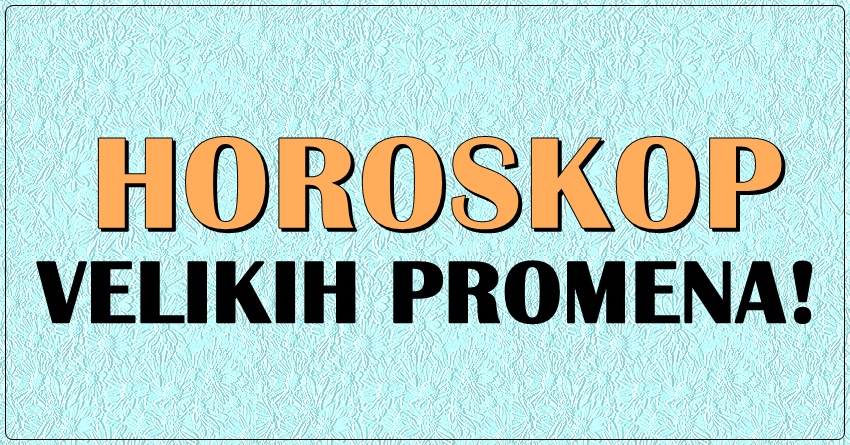 HOROSKOP
VELIKIH PROMENA!